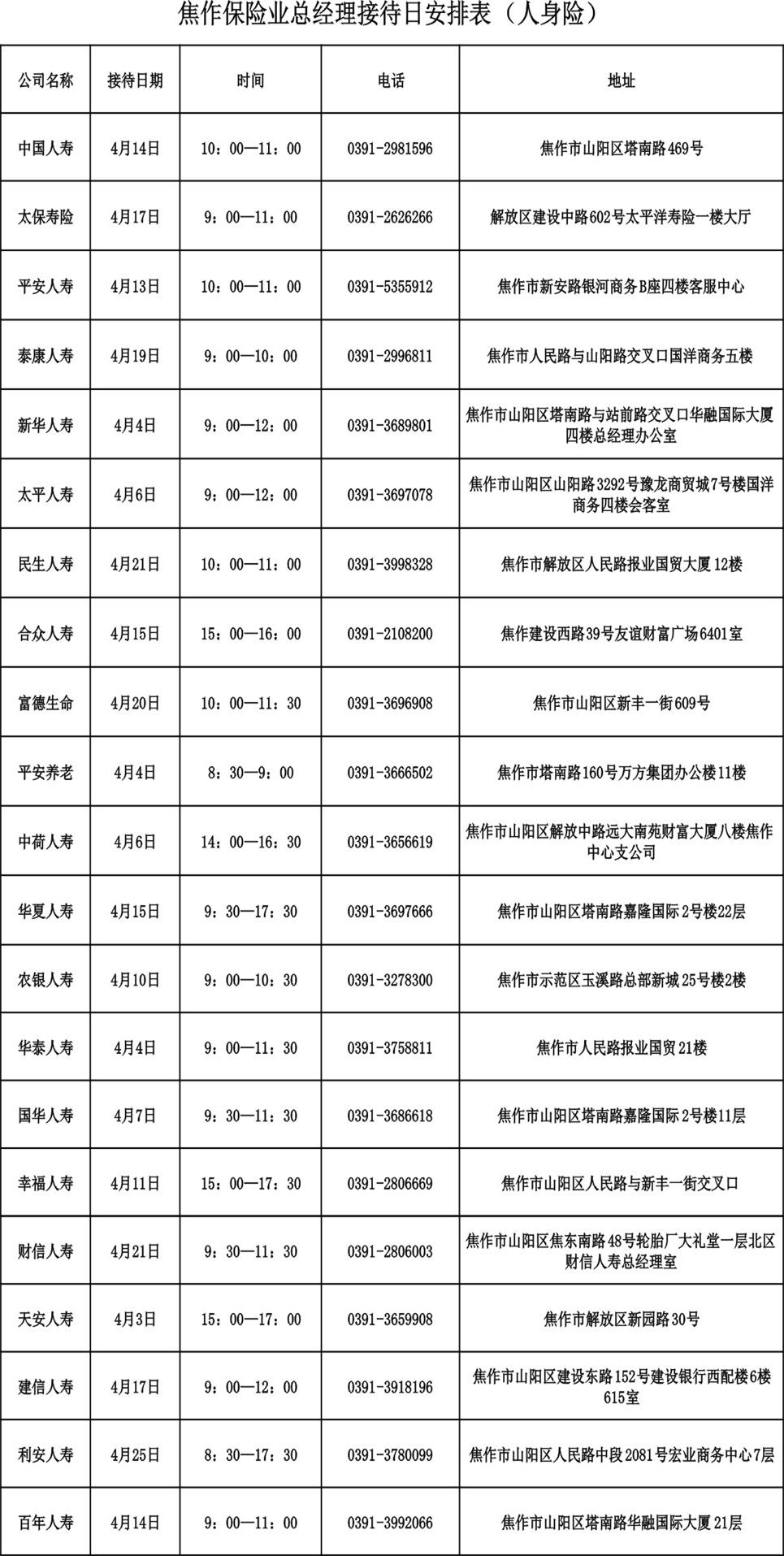 焦作保险业总经理接待日安排表（人身险）

| 公司名称 | 接待日期 | 时间 | 电话 | 地址 |
|---|---|---|---|---|
| 中国人寿 | 4月14日 | 10：00—11：00 | 0391-2981596 | 焦作市山阳区塔南路469号 |
| 太保寿险 | 4月17日 | 9：00—11：00 | 0391-2626266 | 解放区建设中路602号太平洋寿险一楼大厅 |
| 平安人寿 | 4月13日 | 10：00—11：00 | 0391-5355912 | 焦作市新安路银河商务B座四楼客服中心 |
| 泰康人寿 | 4月19日 | 9：00—10：00 | 0391-2996811 | 焦作市人民路与山阳路交叉口国洋商务五楼 |
| 新华人寿 | 4月4日 | 9：00—12：00 | 0391-3689801 | 焦作市山阳区塔南路与站前路交叉口华融国际大厦四楼总经理办公室 |
| 太平人寿 | 4月6日 | 9：00—12：00 | 0391-3697078 | 焦作市山阳区山阳路3292号豫龙商贸城7号楼国洋商务四楼会客室 |
| 民生人寿 | 4月21日 | 10：00—11：00 | 0391-3998328 | 焦作市解放区人民路报业国贸大厦12楼 |
| 合众人寿 | 4月15日 | 15：00—16：00 | 0391-2108200 | 焦作建设西路39号友谊财富广场6401室 |
| 富德生命 | 4月20日 | 10：00—11：30 | 0391-3696908 | 焦作市山阳区新丰一街609号 |
| 平安养老 | 4月4日 | 8：30—9：00 | 0391-3666502 | 焦作市塔南路160号万方集团办公楼11楼 |
| 中荷人寿 | 4月6日 | 14：00—16：30 | 0391-3656619 | 焦作市山阳区解放中路远大南苑财富大厦八楼焦作中心支公司 |
| 华夏人寿 | 4月15日 | 9：30—17：30 | 0391-3697666 | 焦作市山阳区塔南路嘉隆国际2号楼22层 |
| 农银人寿 | 4月10日 | 9：00—10：30 | 0391-3278300 | 焦作市示范区玉溪路总部新城25号楼2楼 |
| 华泰人寿 | 4月4日 | 9：00—11：30 | 0391-3758811 | 焦作市人民路报业国贸21楼 |
| 国华人寿 | 4月7日 | 9：30—11：30 | 0391-3686618 | 焦作市山阳区塔南路嘉隆国际2号楼11层 |
| 幸福人寿 | 4月11日 | 15：00—17：30 | 0391-2806669 | 焦作市山阳区人民路与新丰一街交叉口 |
| 财信人寿 | 4月21日 | 9：30—11：30 | 0391-2806003 | 焦作市山阳区焦东南路48号轮胎厂大礼堂一层北区财信人寿总经理室 |
| 天安人寿 | 4月3日 | 15：00—17：00 | 0391-3659908 | 焦作市解放区新园路30号 |
| 建信人寿 | 4月17日 | 9：00—12：00 | 0391-3918196 | 焦作市山阳区建设东路152号建设银行西配楼6楼615室 |
| 利安人寿 | 4月25日 | 8：30—17：30 | 0391-3780099 | 焦作市山阳区人民路中段2081号宏业商务中心7层 |
| 百年人寿 | 4月14日 | 9：00—11：00 | 0391-3992066 | 焦作市山阳区塔南路华融国际大厦21层 |